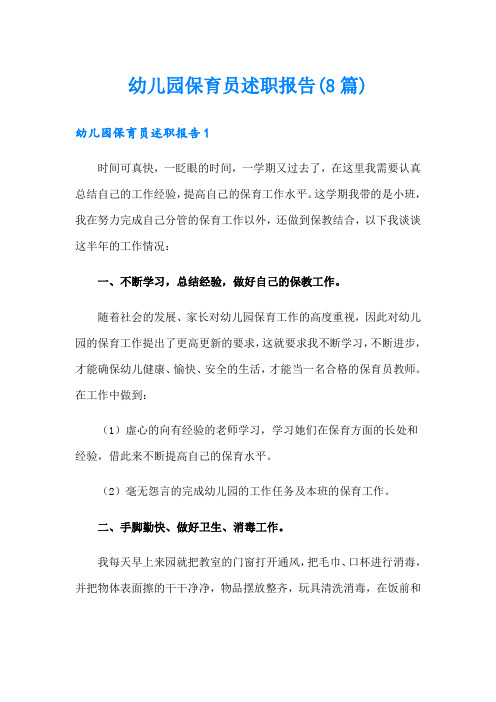 幼儿园保育员述职报告(8篇)

幼儿园保育员述职报告1

时间可真快，一眨眼的时间，一学期又过去了，在这里我需要认真总结自己的工作经验，提高自己的保育工作水平。这学期我带的是小班，我在努力完成自己分管的保育工作以外，还做到保教结合，以下我谈谈这半年的工作情况：

一、不断学习，总结经验，做好自己的保教工作。

随着社会的发展、家长对幼儿园保育工作的高度重视，因此对幼儿园的保育工作提出了更高更新的要求，这就要求我不断学习，不断进步，才能确保幼儿健康、愉快、安全的生活，才能当一名合格的保育员教师。在工作中做到：

（1）虚心的向有经验的老师学习，学习她们在保育方面的长处和经验，借此来不断提高自己的保育水平。

（2）毫无怨言的完成幼儿园的工作任务及本班的保育工作。

二、手脚勤快、做好卫生、消毒工作。

我每天早上来园就把教室的门窗打开通风，把毛巾、口杯进行消毒，并把物体表面擦的干干净净，物品摆放整齐，玩具清洗消毒，在饭前和